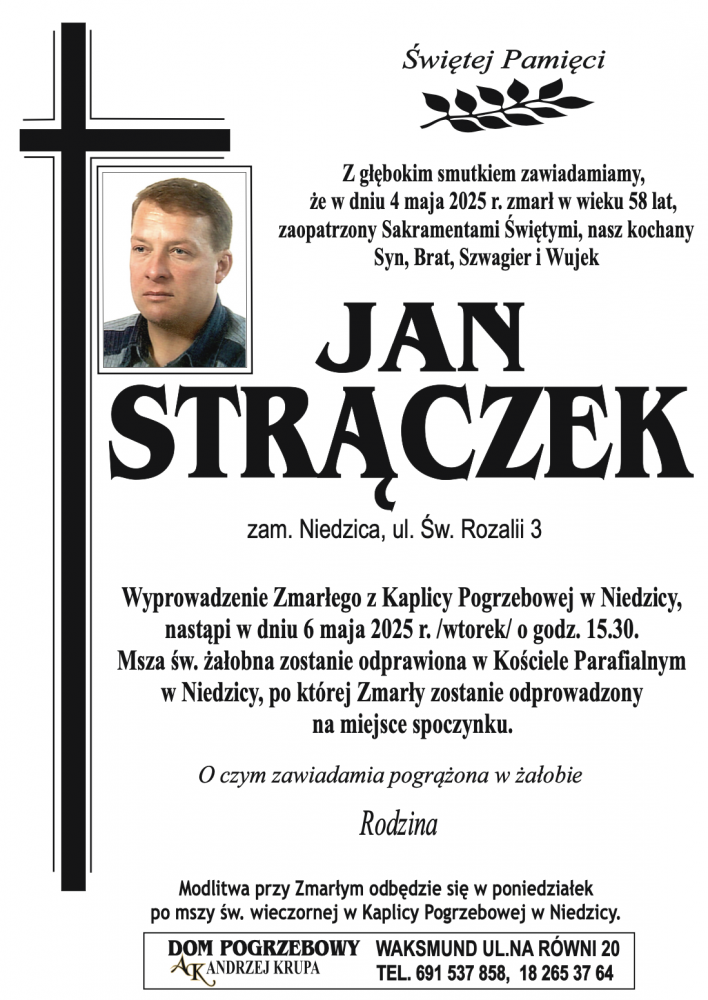 Świętej Pamięci

Z głębokim smutkiem zawiadamiamy, że w dniu 4 maja 2025 r. zmarł w wieku 58 lat, zaopatrzony Sakramentami Świętymi, nasz kochany Syn, Brat, Szwagier i Wujek

JAN STRĄCZEK

zam. Niedzica, ul. Św. Rozalii 3

Wyprowadzenie Zmarłego z Kaplicy Pogrzebowej w Niedzicy, nastąpi w dniu 6 maja 2025 r. /wtorek/ o godz. 15.30. Msza św. żałobna zostanie odprawiona w Kościele Parafialnym w Niedzicy, po której Zmarły zostanie odprowadzony na miejsce spoczynku.

O czym zawiadamia pogrążona w żałobie

Rodzina

Modlitwa przy Zmarłym odbędzie się w poniedziałek po mszy św. wieczornej w Kaplicy Pogrzebowej w Niedzicy.

DOM POGRZEBOWY
AK ANDRZEJ KRUPA
WAKSMUND UL.NA RÓWNI 20
TEL. 691 537 858, 18 265 37 64